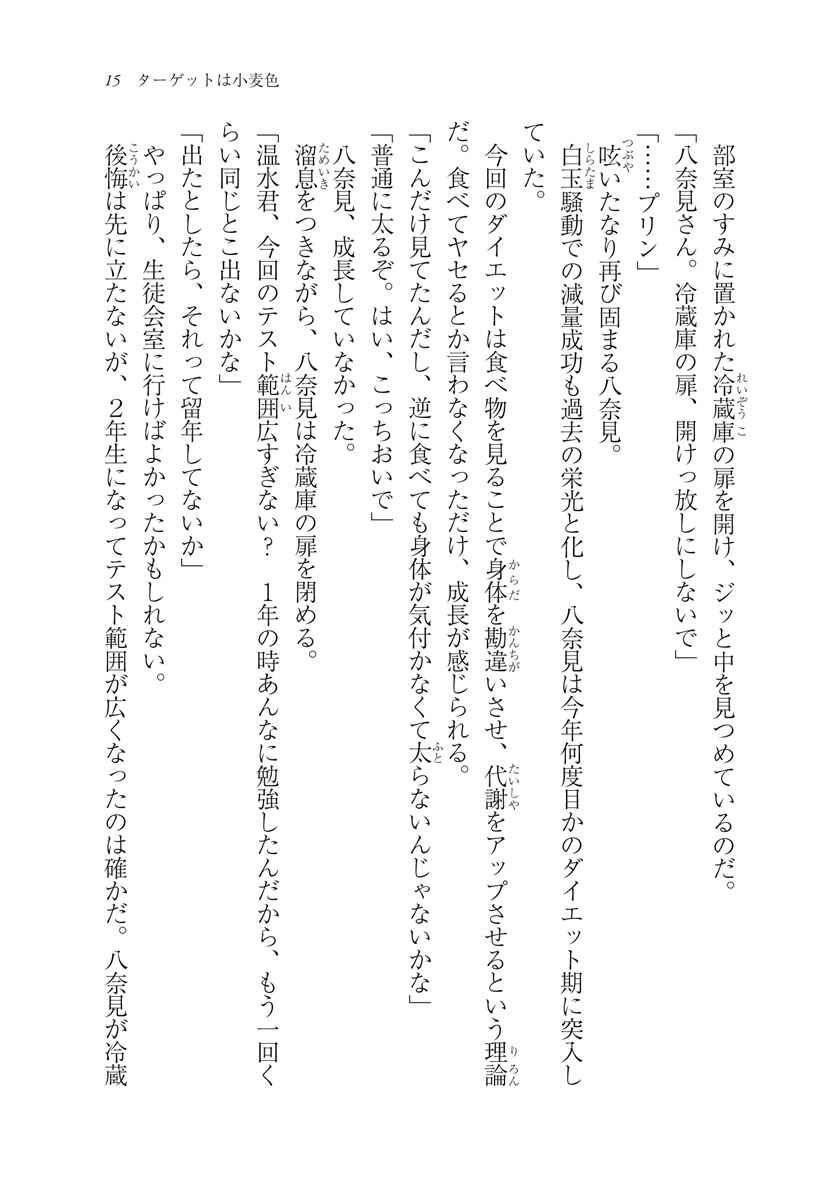 15　ターゲットは小麦色

部室のすみに置かれた冷蔵庫の扉を開け、ジッと中を見つめているのだ。

「八奈見さん。冷蔵庫の扉、開けっ放しにしないで」

「……プリン」

呟いたなり再び固まる八奈見。

白玉騒動での減量成功も過去の栄光と化し、八奈見は今年何度目かのダイエット期に突入していた。

今回のダイエットは食べ物を見ることで身体を勘違いさせ、代謝をアップさせるという理論だ。食べてヤセるとか言わなくなっただけ、成長が感じられる。

「こんだけ見てたんだし、逆に食べても身体が気付かなくて太らないんじゃないかな」

「普通に太るぞ。はい、こっちおいで」

八奈見、成長していなかった。

溜息をつきながら、八奈見は冷蔵庫の扉を閉める。

「温水君、今回のテスト範囲広すぎない？　1年の時あんなに勉強したんだから、もう一回くらい同じとこ出ないかな」

「出たとしたら、それって留年してないか」

やっぱり、生徒会室に行けばよかったかもしれない。

後悔は先に立たないが、2年生になってテスト範囲が広くなったのは確かだ。八奈見が冷蔵